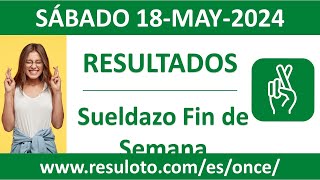 SÁBADO 18-MAY-2024

RESULTADOS

Sueldazo Fin de Semana

www.resuloto.com/es/once/